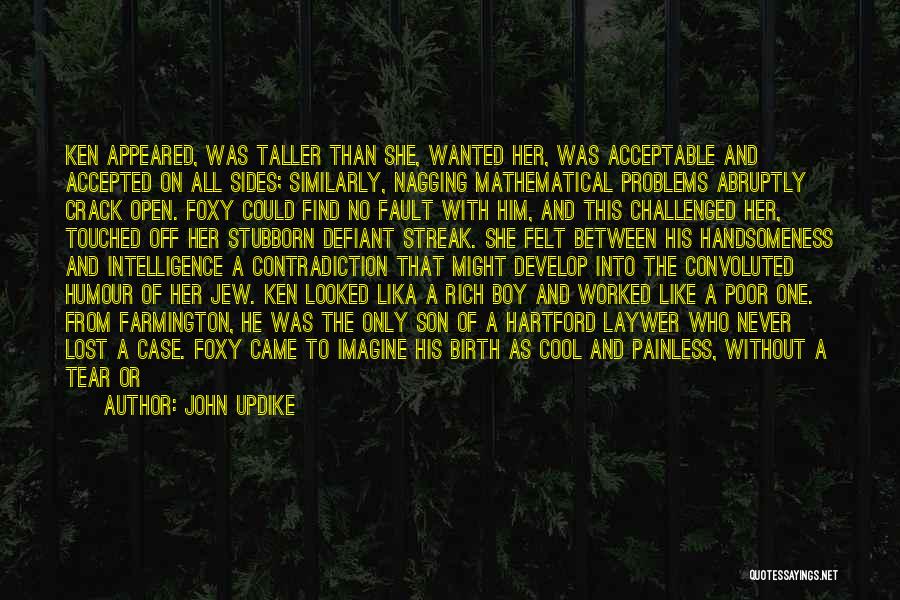 KEN APPEARED, WAS TALLER THAN SHE, WANTED HER, WAS ACCEPTABLE AND ACCEPTED ON ALL SIDES: SIMILARLY, NAGGING MATHEMATICAL PROBLEMS ABRUPTLY CRACK OPEN. FOXY COULD FIND NO FAULT WITH HIM, AND THIS CHALLENGED HER, TOUCHED OFF HER STUBBORN DEFIANT STREAK. SHE FELT BETWEEN HIS HANDSOMENESS AND INTELLIGENCE A CONTRADICTION THAT MIGHT DEVELOP INTO THE CONVOLUTED HUMOUR OF HER JEW. KEN LOOKED LIKA A RICH BOY AND WORKED LIKE A POOR ONE. FROM FARMINGTON, HE WAS THE ONLY SON OF A HARTFORD LAYWER WHO NEVER LOST A CASE. FOXY CAME TO IMAGINE HIS BIRTH AS COOL AND PAINLESS, WITHOUT A TEAR OR

AUTHOR: JOHN UPDIKE

QUOTESSAYINGS.NET